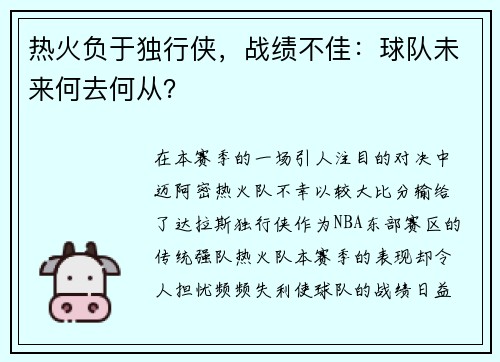 热火负于独行侠，战绩不佳：球队未来何去何从？

在本赛季的一场引人注目的对决中迈阿密热火队不幸以较大比分输给了达拉斯独行侠作为NBA东部赛区的传统强队热火队本赛季的表现却令人担忧频频失利使球队的战绩日益